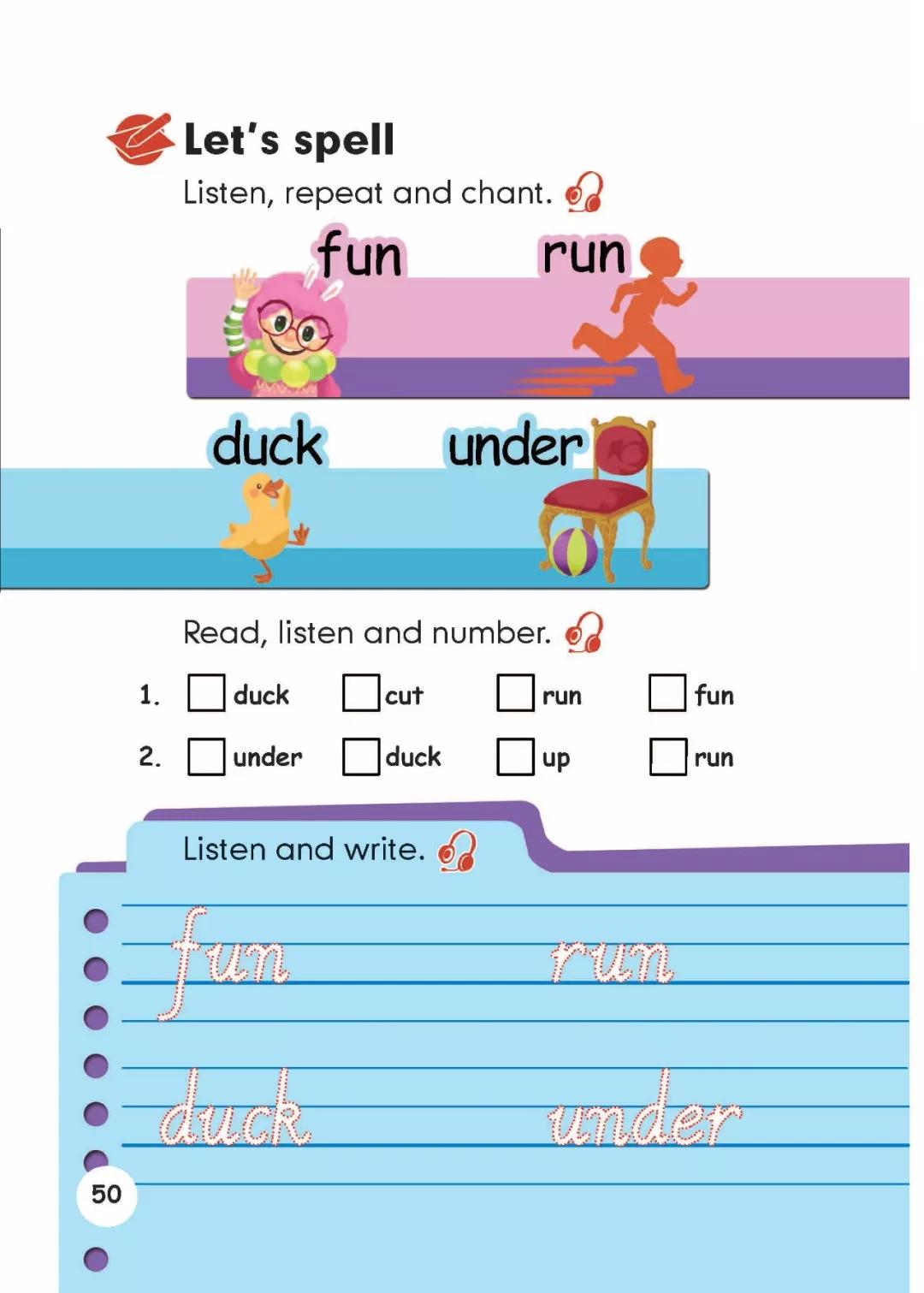 Let's spell

Listen, repeat and chant.

fun run

duck under

Read, listen and number.

1. ☐ duck ☐ cut ☐ run ☐ fun

2. ☐ under ☐ duck ☐ up ☐ run

Listen and write.

fun run

duck under

50